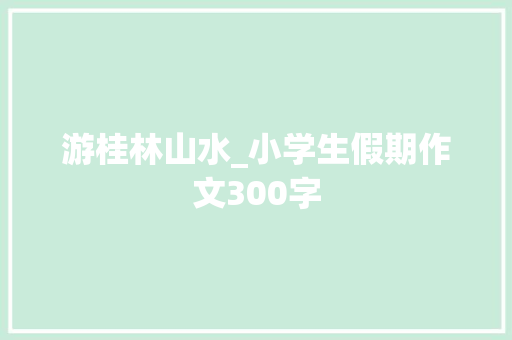 游桂林山水_小学生假期作文300字